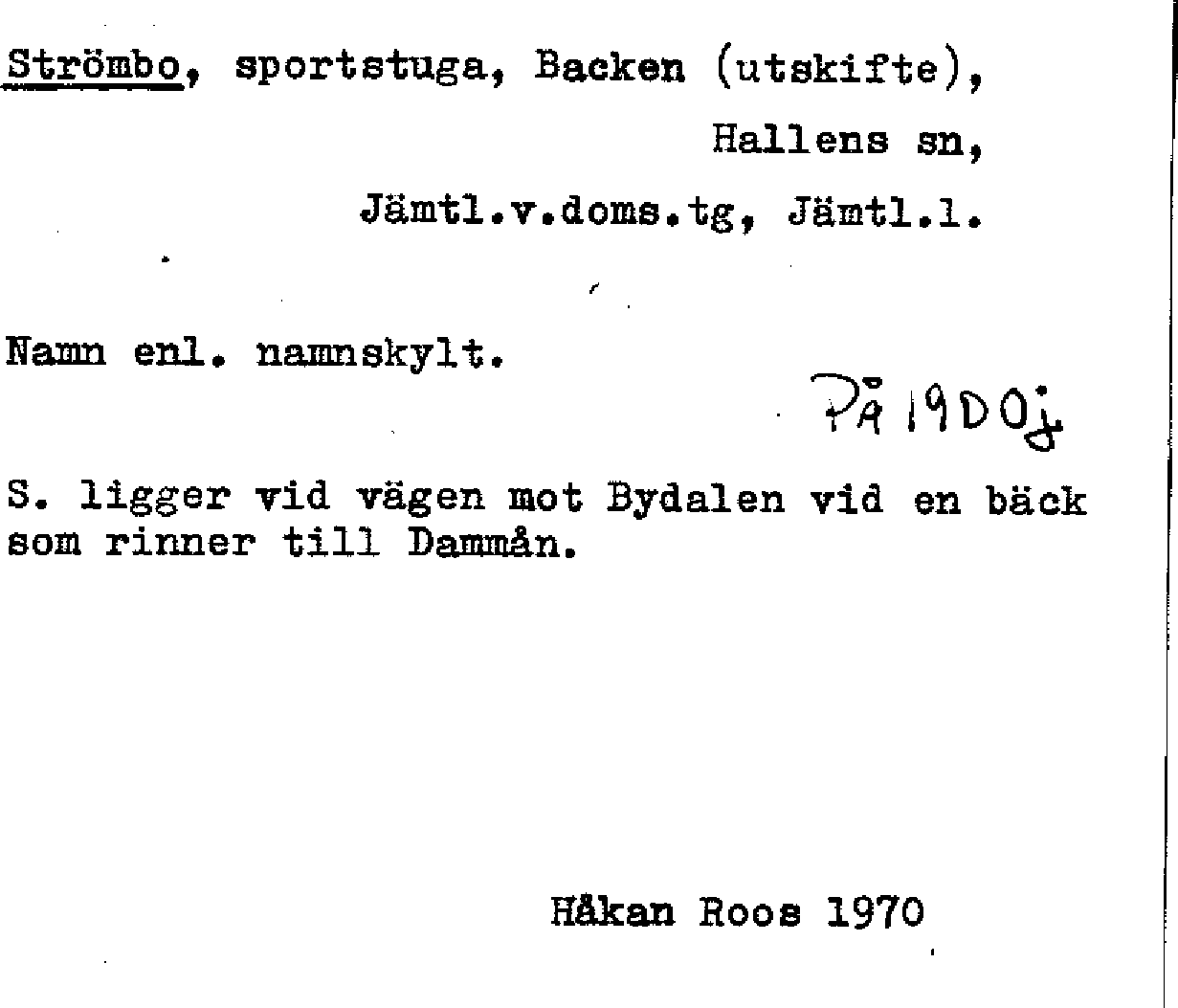 Strömbo, sportstuga, Backen (utskifte),

Hallens sn,

Jämtl.v.doms.tg, Jämtl.l.

Namn enl. namnskylt.

På 19DOj

S. ligger vid vägen mot Bydalen vid en bäck som rinner till Dammån.

Håkan Roos 1970